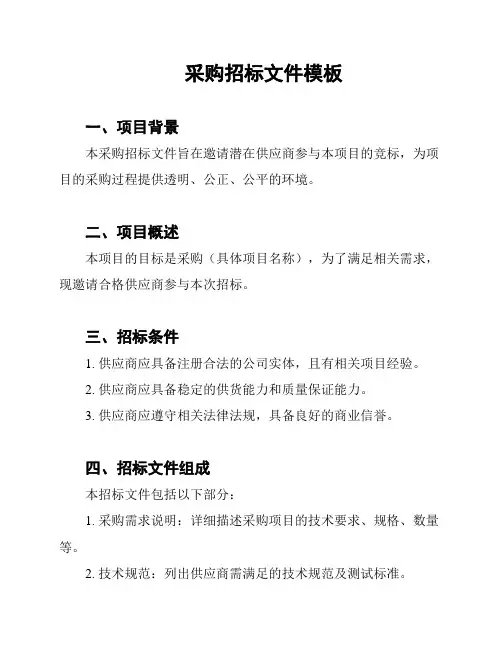 采购招标文件模板

一、项目背景

本采购招标文件旨在邀请潜在供应商参与本项目的竞标，为项目的采购过程提供透明、公正、公平的环境。

二、项目概述

本项目的目标是采购（具体项目名称），为了满足相关需求，现邀请合格供应商参与本次招标。

三、招标条件

1. 供应商应具备注册合法的公司实体，且有相关项目经验。

2. 供应商应具备稳定的供货能力和质量保证能力。

3. 供应商应遵守相关法律法规，具备良好的商业信誉。

四、招标文件组成

本招标文件包括以下部分：

1. 采购需求说明：详细描述采购项目的技术要求、规格、数量等。

2. 技术规范：列出供应商需满足的技术规范及测试标准。